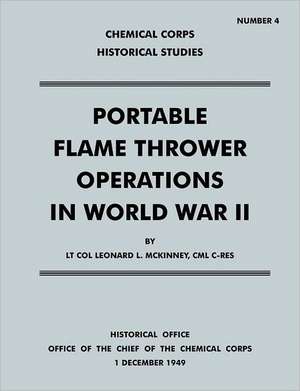 NUMBER 4

CHEMICAL CORPS
HISTORICAL STUDIES

PORTABLE
FLAME THROWER
OPERATIONS
IN WORLD WAR II

BY
LT COL LEONARD L. MCKINNEY, CML C-RES

HISTORICAL OFFICE
OFFICE OF THE CHIEF OF THE CHEMICAL CORPS
1 DECEMBER 1949